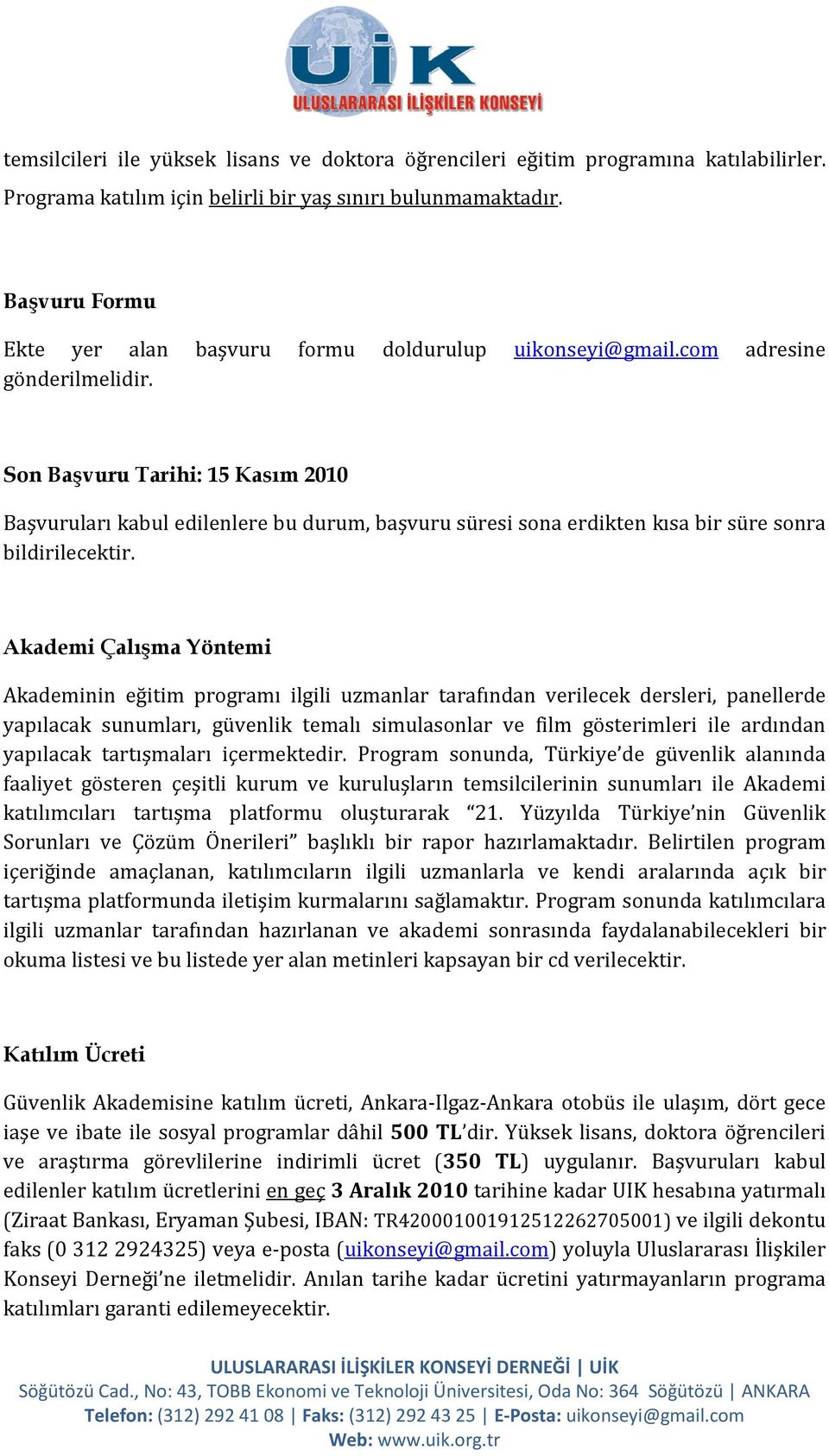 UİK
ULUSLARARASI İLİŞKİLER KONSEYİ

temsilcileri ile yüksek lisans ve doktora öğrencileri eğitim programına katılabilirler. Programa katılım için belirli bir yaş sınırı bulunmamaktadır.

Başvuru Formu

Ekte yer alan başvuru formu doldurulup uikonseyi@gmail.com adresine gönderilmelidir.

Son Başvuru Tarihi: 15 Kasım 2010

Başvuruları kabul edilenlere bu durum, başvuru süresi sona erdikten kısa bir süre sonra bildirilecektir.

Akademi Çalışma Yöntemi

Akademinin eğitim programı ilgili uzmanlar tarafından verilecek dersleri, panellerde yapılacak sunumları, güvenlik temalı simulasonlar ve film gösterimleri ile ardından yapılacak tartışmaları içermektedir. Program sonunda, Türkiye'de güvenlik alanında faaliyet gösteren çeşitli kurum ve kuruluşların temsilcilerinin sunumları ile Akademi katılımcıları tartışma platformu oluşturarak "21. Yüzyılda Türkiye'nin Güvenlik Sorunları ve Çözüm Önerileri" başlıklı bir rapor hazırlamaktadır. Belirtilen program içeriğinde amaçlanan, katılımcıların ilgili uzmanlarla ve kendi aralarında açık bir tartışma platformunda iletişim kurmalarını sağlamaktır. Program sonunda katılımcılara ilgili uzmanlar tarafından hazırlanan ve akademi sonrasında faydalanabilecekleri bir okuma listesi ve bu listede yer alan metinleri kapsayan bir cd verilecektir.

Katılım Ücreti

Güvenlik Akademisine katılım ücreti, Ankara-Ilgaz-Ankara otobüs ile ulaşım, dört gece iaşe ve ibate ile sosyal programlar dâhil 500 TL'dir. Yüksek lisans, doktora öğrencileri ve araştırma görevlilerine indirimli ücret (350 TL) uygulanır. Başvuruları kabul edilenler katılım ücretlerini en geç 3 Aralık 2010 tarihine kadar UIK hesabına yatırmalı (Ziraat Bankası, Eryaman Şubesi, IBAN: TR420001001912512262705001) ve ilgili dekontu faks (0 312 2924325) veya e-posta (uikonseyi@gmail.com) yoluyla Uluslararası İlişkiler Konseyi Derneği'ne iletmelidir. Anılan tarihe kadar ücretini yatırmayanların programa katılımları garanti edilemeyecektir.

ULUSLARARASI İLİŞKİLER KONSEYİ DERNEĞİ | UİK
Söğütözü Cad., No: 43, TOBB Ekonomi ve Teknoloji Üniversitesi, Oda No: 364 Söğütözü | ANKARA
Telefon: (312) 292 41 08 | Faks: (312) 292 43 25 | E-Posta: uikonseyi@gmail.com
Web: www.uik.org.tr